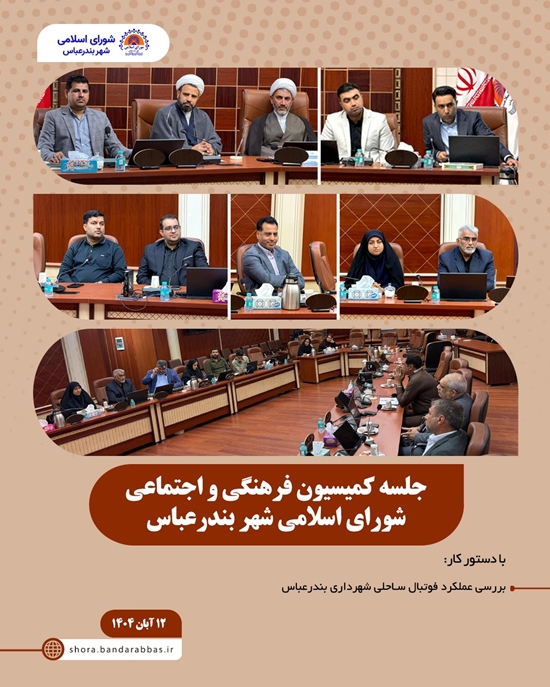 شورای اسلامی
شهر بندرعباس

جلسه کمیسیون فرهنگی و اجتماعی
شورای اسلامی شهر بندرعباس

با دستور کار:

بررسی عملکرد فوتبال ساحلی شهرداری بندرعباس

۱۲ آبان ۱۴۰۴

shora.bandarabbas.ir